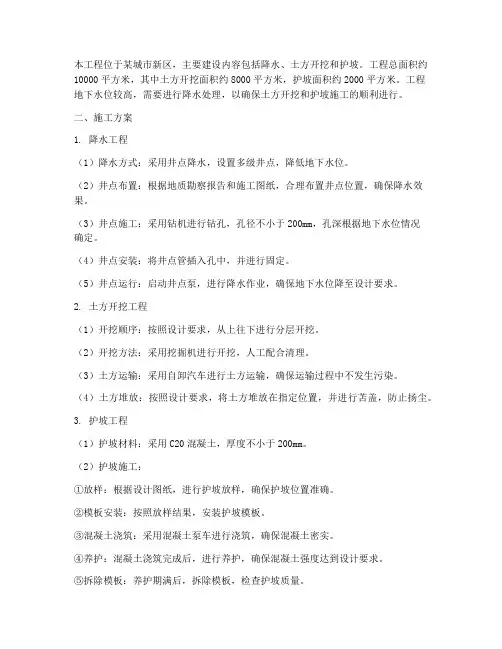 本工程位于某城市新区，主要建设内容包括降水、土方开挖和护坡。工程总面积约10000平方米，其中土方开挖面积约8000平方米，护坡面积约2000平方米。工程地下水位较高，需要进行降水处理，以确保土方开挖和护坡施工的顺利进行。

二、施工方案

1. 降水工程

（1）降水方式：采用井点降水，设置多级井点，降低地下水位。

（2）井点布置：根据地质勘察报告和施工图纸，合理布置井点位置，确保降水效果。

（3）井点施工：采用钻机进行钻孔，孔径不小于200mm，孔深根据地下水位情况确定。

（4）井点安装：将井点管插入孔中，并进行固定。

（5）井点运行：启动井点泵，进行降水作业，确保地下水位降至设计要求。

2. 土方开挖工程

（1）开挖顺序：按照设计要求，从上往下进行分层开挖。

（2）开挖方法：采用挖掘机进行开挖，人工配合清理。

（3）土方运输：采用自卸汽车进行土方运输，确保运输过程中不发生污染。

（4）土方堆放：按照设计要求，将土方堆放在指定位置，并进行苫盖，防止扬尘。

3. 护坡工程

（1）护坡材料：采用C20混凝土，厚度不小于200mm。

（2）护坡施工：

①放样：根据设计图纸，进行护坡放样，确保护坡位置准确。

②模板安装：按照放样结果，安装护坡模板。

③混凝土浇筑：采用混凝土泵车进行浇筑，确保混凝土密实。

④养护：混凝土浇筑完成后，进行养护，确保混凝土强度达到设计要求。

⑤拆除模板：养护期满后，拆除模板，检查护坡质量。